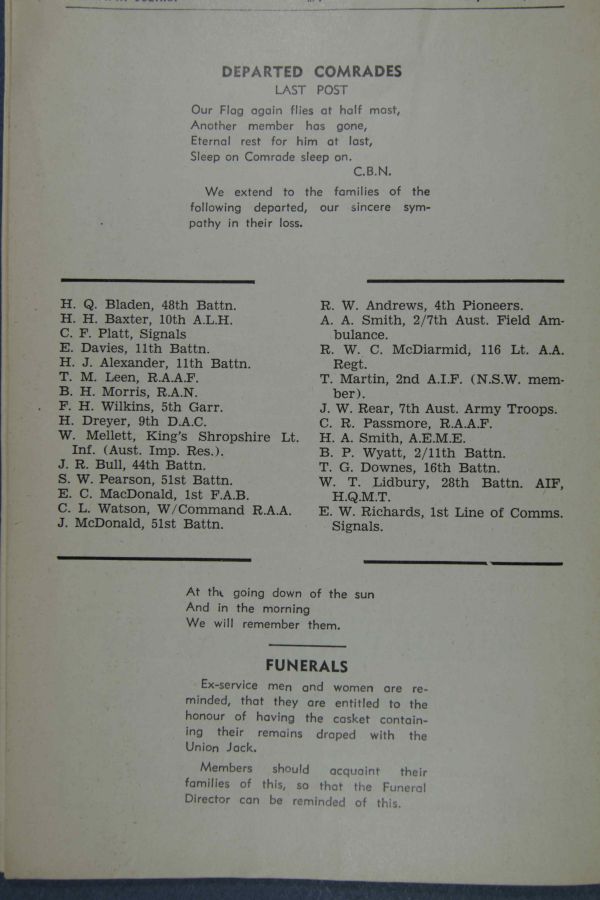 DEPARTED COMRADES
LAST POST

Our Flag again flies at half mast,
Another member has gone,
Eternal rest for him at last,
Sleep on Comrade sleep on.
C.B.N.

We extend to the families of the following departed, our sincere sympathy in their loss.

H. Q. Bladen, 48th Battn.
H. H. Baxter, 10th A.L.H.
C. F. Platt, Signals
E. Davies, 11th Battn.
H. J. Alexander, 11th Battn.
T. M. Leen, R.A.A.F.
B. H. Morris, R.A.N.
F. H. Wilkins, 5th Garr.
H. Dreyer, 9th D.A.C.
W. Mellett, King's Shropshire Lt. Inf. (Aust. Imp. Res.).
J. R. Bull, 44th Battn.
S. W. Pearson, 51st Battn.
E. C. MacDonald, 1st F.A.B.
C. L. Watson, W/Command R.A.A.
J. McDonald, 51st Battn.

R. W. Andrews, 4th Pioneers.
A. A. Smith, 2/7th Aust. Field Ambulance.
R. W. C. McDiarmid, 116 Lt. A.A. Regt.
T. Martin, 2nd A.I.F. (N.S.W. member).
J. W. Rear, 7th Aust. Army Troops.
C. R. Passmore, R.A.A.F.
H. A. Smith, A.E.M.E.
B. P. Wyatt, 2/11th Battn.
T. G. Downes, 16th Battn.
W. T. Lidbury, 28th Battn. AIF, H.Q.M.T.
E. W. Richards, 1st Line of Comms. Signals.

At the going down of the sun
And in the morning
We will remember them.

FUNERALS

Ex-service men and women are reminded, that they are entitled to the honour of having the casket containing their remains draped with the Union Jack.

Members should acquaint their families of this, so that the Funeral Director can be reminded of this.